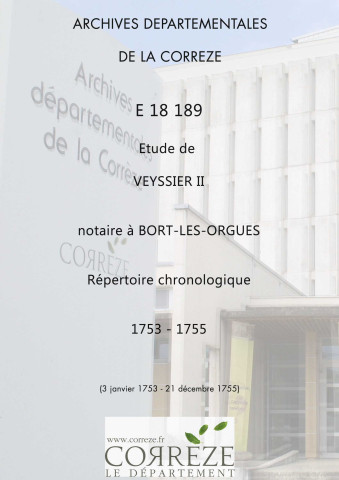 ARCHIVES DEPARTEMENTALES

DE LA CORREZE

Archives départementales de la Corrèze

E 18 189

Etude de

VEYSSIER II

notaire à BORT-LES-ORGUES

CORREZE

Répertoire chronologique

1753 - 1755

(3 janvier 1753 - 21 décembre 1755)

www.correze.fr
CORREZE
LE DÉPARTEMENT